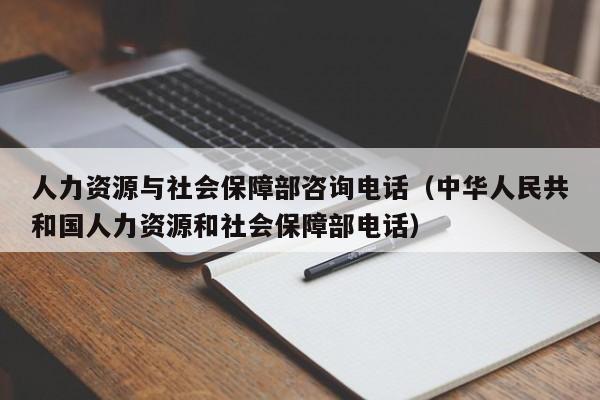 人力资源与社会保障部咨询电话（中华人民共和国人力资源和社会保障部电话）